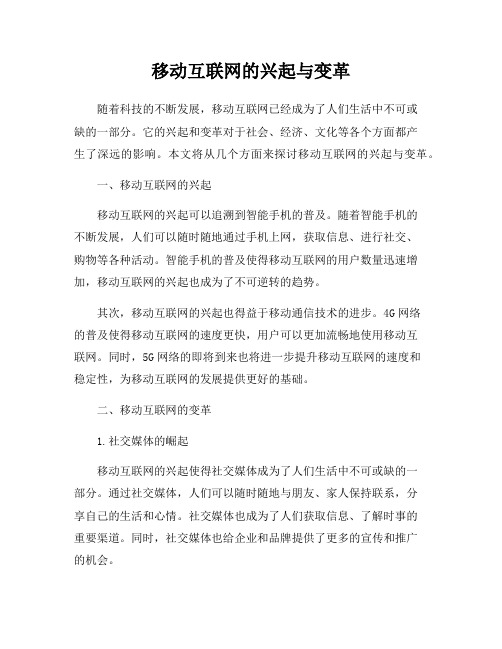 移动互联网的兴起与变革

随着科技的不断发展，移动互联网已经成为了人们生活中不可或缺的一部分。它的兴起和变革对于社会、经济、文化等各个方面都产生了深远的影响。本文将从几个方面来探讨移动互联网的兴起与变革。

一、移动互联网的兴起

移动互联网的兴起可以追溯到智能手机的普及。随着智能手机的不断发展，人们可以随时随地通过手机上网，获取信息、进行社交、购物等各种活动。智能手机的普及使得移动互联网的用户数量迅速增加，移动互联网的兴起也成为了不可逆转的趋势。

其次，移动互联网的兴起也得益于移动通信技术的进步。4G网络的普及使得移动互联网的速度更快，用户可以更加流畅地使用移动互联网。同时，5G网络的即将到来也将进一步提升移动互联网的速度和稳定性，为移动互联网的发展提供更好的基础。

二、移动互联网的变革

1.社交媒体的崛起

移动互联网的兴起使得社交媒体成为了人们生活中不可或缺的一部分。通过社交媒体，人们可以随时随地与朋友、家人保持联系，分享自己的生活和心情。社交媒体也成为了人们获取信息、了解时事的重要渠道。同时，社交媒体也给企业和品牌提供了更多的宣传和推广的机会。